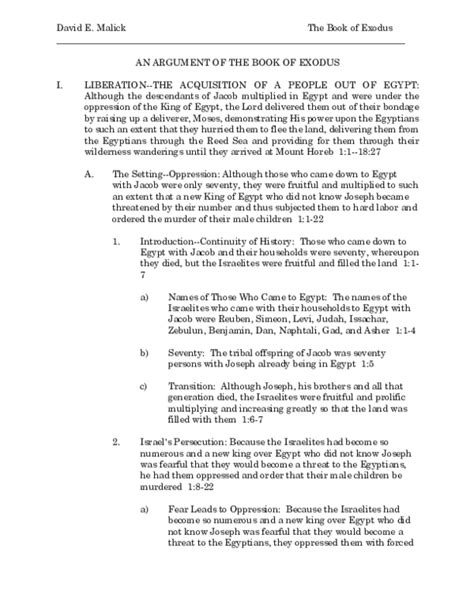 David E. Malick The Book of Exodus

AN ARGUMENT OF THE BOOK OF EXODUS

I. LIBERATION--THE ACQUISITION OF A PEOPLE OUT OF EGYPT: Although the descendants of Jacob multiplied in Egypt and were under the oppression of the King of Egypt, the Lord delivered them out of their bondage by raising up a deliverer, Moses, demonstrating His power upon the Egyptians to such an extent that they hurried them to flee the land, delivering them from the Egyptians through the Reed Sea and providing for them through their wilderness wanderings until they arrived at Mount Horeb 1:1--18:27

A. The Setting--Oppression: Although those who came down to Egypt with Jacob were only seventy, they were fruitful and multiplied to such an extent that a new King of Egypt who did not know Joseph became threatened by their number and thus subjected them to hard labor and ordered the murder of their male children 1:1-22

1. Introduction--Continuity of History: Those who came down to Egypt with Jacob and their households were seventy, whereupon they died, but the Israelites were fruitful and filled the land 1:1-7

a) Names of Those Who Came to Egypt: The names of the Israelites who came with their households to Egypt with Jacob were Reuben, Simeon, Levi, Judah, Issachar, Zebulun, Benjamin, Dan, Naphtali, Gad, and Asher 1:1-4

b) Seventy: The tribal offspring of Jacob was seventy persons with Joseph already being in Egypt 1:5

c) Transition: Although Joseph, his brothers and all that generation died, the Israelites were fruitful and prolific multiplying and increasing greatly so that the land was filled with them 1:6-7

2. Israel's Persecution: Because the Israelites had become so numerous and a new king over Egypt who did not know Joseph was fearful that they would become a threat to the Egyptians, he had them oppressed and order that their male children be murdered 1:8-22

a) Fear Leads to Oppression: Because the Israelites had become so numerous and a new king over Egypt who did not know Joseph was fearful that they would become a threat to the Egyptians, they oppressed them with forced